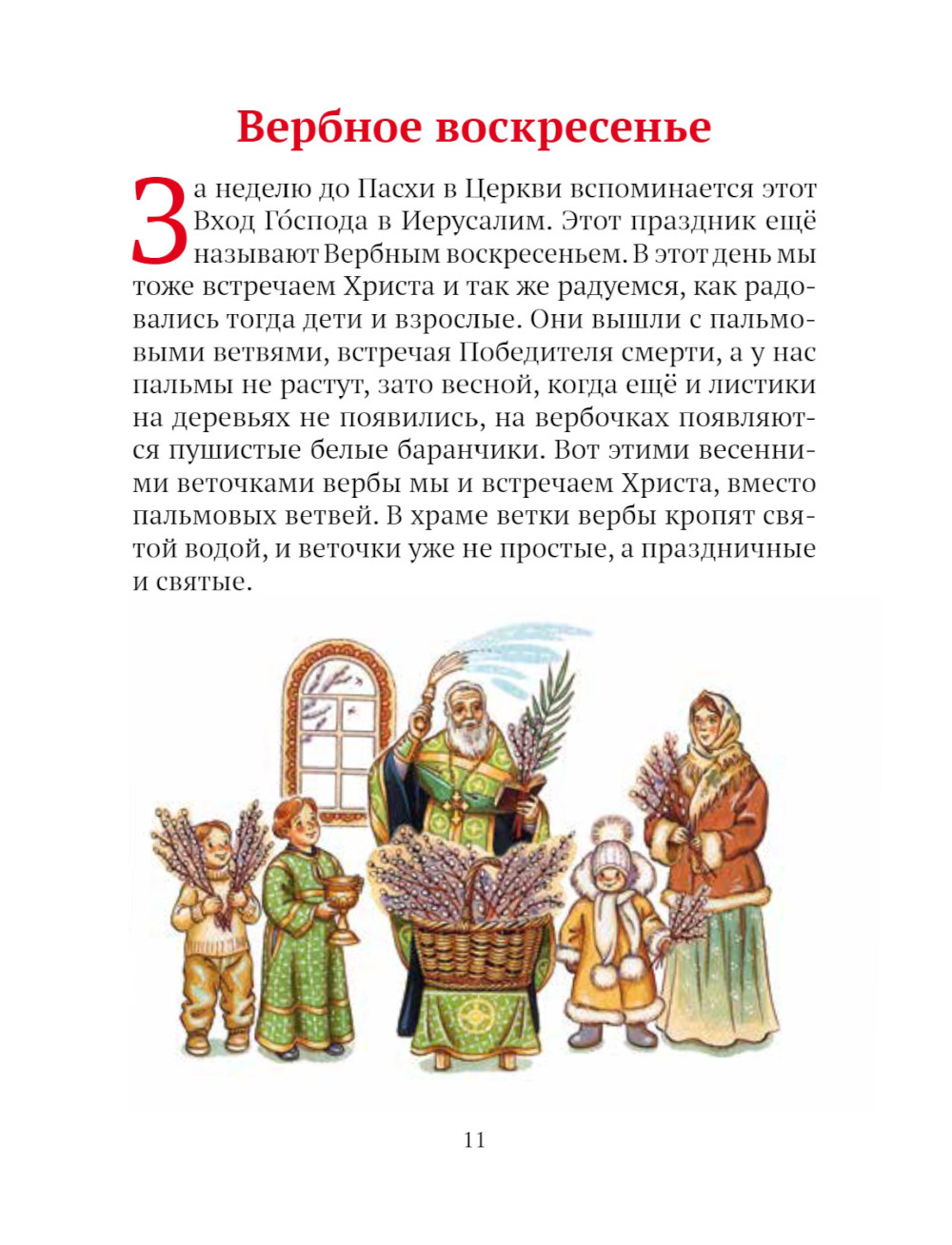 Вербное воскресенье

За неделю до Пасхи в Церкви вспоминается этот Вход Го́спода в Иерусалим. Этот праздник ещё называют Вербным воскресеньем. В этот день мы тоже встречаем Христа и так же радуемся, как радовались тогда дети и взрослые. Они вышли с пальмовыми ветвями, встречая Победителя смерти, а у нас пальмы не растут, зато весной, когда ещё и листики на деревьях не появились, на вербочках появляются пушистые белые баранчики. Вот этими весенними веточками вербы мы и встречаем Христа, вместо пальмовых ветвей. В храме ветки вербы кропят святой водой, и веточки уже не простые, а праздничные и святые.

11